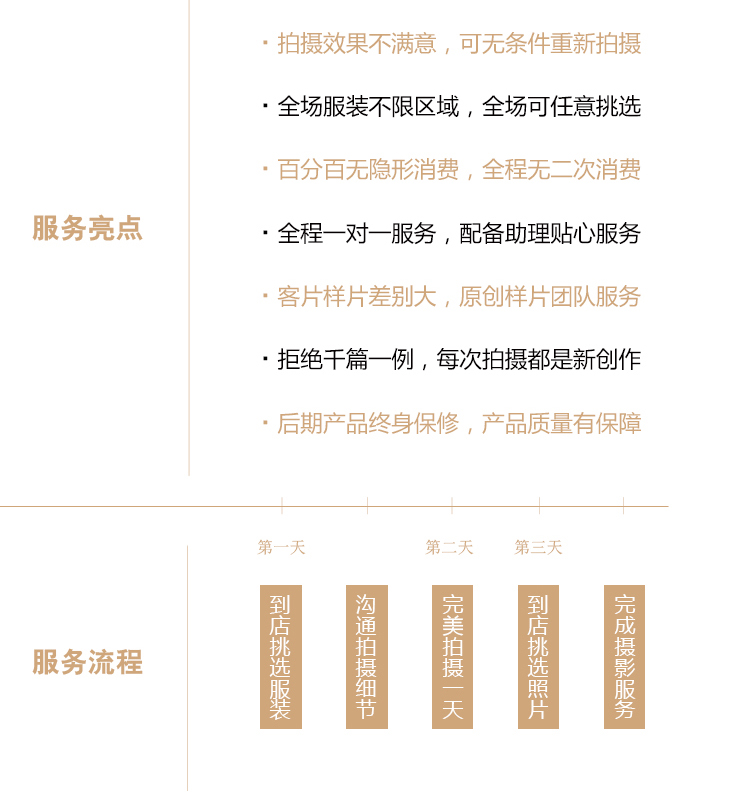 服务亮点

· 拍摄效果不满意，可无条件重新拍摄

· 全场服装不限区域，全场可任意挑选

· 百分百无隐形消费，全程无二次消费

· 全程一对一服务，配备助理贴心服务

· 客片样片差别大，原创样片团队服务

· 拒绝千篇一例，每次拍摄都是新创作

· 后期产品终身保修，产品质量有保障

服务流程

第一天 第二天 第三天

到店挑选服装

沟通拍摄细节

完美拍摄一天

到店挑选照片

完成摄影服务